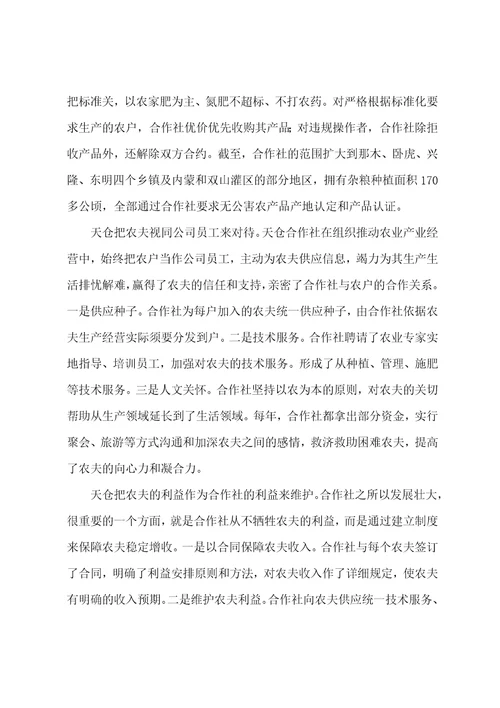 把标准关，以农家肥为主、氮肥不超标、不打农药。对严格根据标准化要求生产的农户，合作社优价优先收购其产品；对违规操作者，合作社除拒收产品外，还解除双方合约。截至，合作社的范围扩大到那木、卧虎、兴隆、东明四个乡镇及内蒙和双山灌区的部分地区，拥有杂粮种植面积170多公顷，全部通过合作社要求无公害农产品产地认定和产品认证。

天仓把农夫视同公司员工来对待。天仓合作社在组织推动农业产业经营中，始终把农户当作公司员工，主动为农夫供应信息，竭力为其生产生活排忧解难，赢得了农夫的信任和支持，亲密了合作社与农户的合作关系。一是供应种子。合作社为每户加入的农夫统一供应种子，由合作社依据农夫生产经营实际须要分发到户。二是技术服务。合作社聘请了农业专家实地指导、培训员工，加强对农夫的技术服务。形成了从种植、管理、施肥等技术服务。三是人文关怀。合作社坚持以农为本的原则，对农夫的关切帮助从生产领域延长到了生活领域。每年，合作社都拿出部分资金，实行聚会、旅游等方式沟通和加深农夫之间的感情，救济救助困难农夫，提高了农夫的向心力和凝合力。

天仓把农夫的利益作为合作社的利益来维护。合作社之所以发展壮大，很重要的一个方面，就是合作社从不牺牲农夫的利益，而是通过建立制度来保障农夫稳定增收。一是以合同保障农夫收入。合作社与每个农夫签订了合同，明确了利益安排原则和方法，对农夫收入作了详细规定，使农夫有明确的收入预期。二是维护农夫利益。合作社向农夫供应统一技术服务、